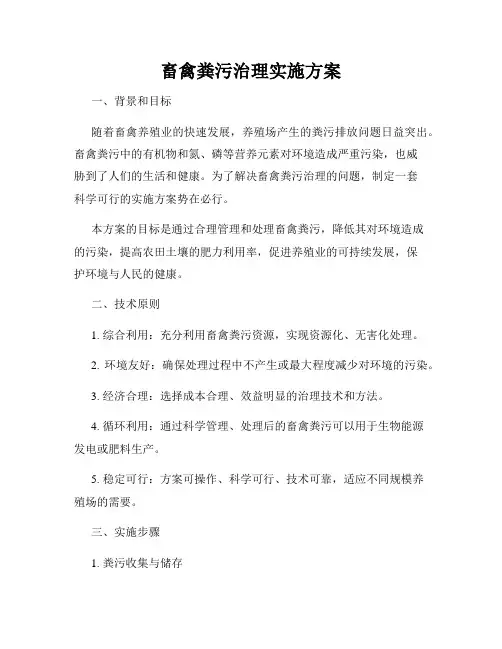 畜禽粪污治理实施方案

一、背景和目标

随着畜禽养殖业的快速发展，养殖场产生的粪污排放问题日益突出。畜禽粪污中的有机物和氮、磷等营养元素对环境造成严重污染，也威胁到了人们的生活和健康。为了解决畜禽粪污治理的问题，制定一套科学可行的实施方案势在必行。

本方案的目标是通过合理管理和处理畜禽粪污，降低其对环境造成的污染，提高农田土壤的肥力利用率，促进养殖业的可持续发展，保护环境与人民的健康。

二、技术原则

1. 综合利用：充分利用畜禽粪污资源，实现资源化、无害化处理。

2. 环境友好：确保处理过程中不产生或最大程度减少对环境的污染。

3. 经济合理：选择成本合理、效益明显的治理技术和方法。

4. 循环利用：通过科学管理、处理后的畜禽粪污可以用于生物能源发电或肥料生产。

5. 稳定可行：方案可操作、科学可行、技术可靠，适应不同规模养殖场的需要。

三、实施步骤

1. 粪污收集与储存